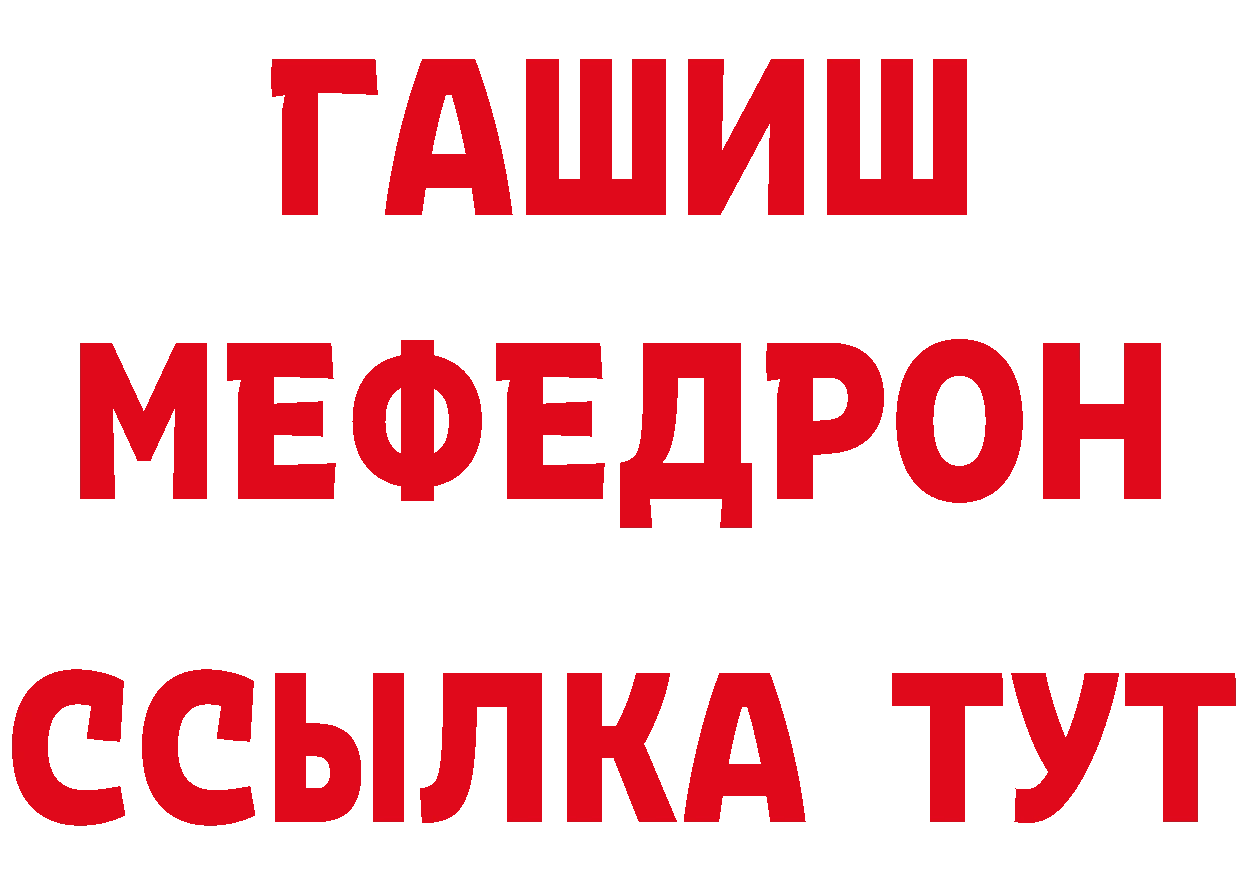 ГАШИШ
МЕФЕДРОН
ССЫЛКА ТУТ